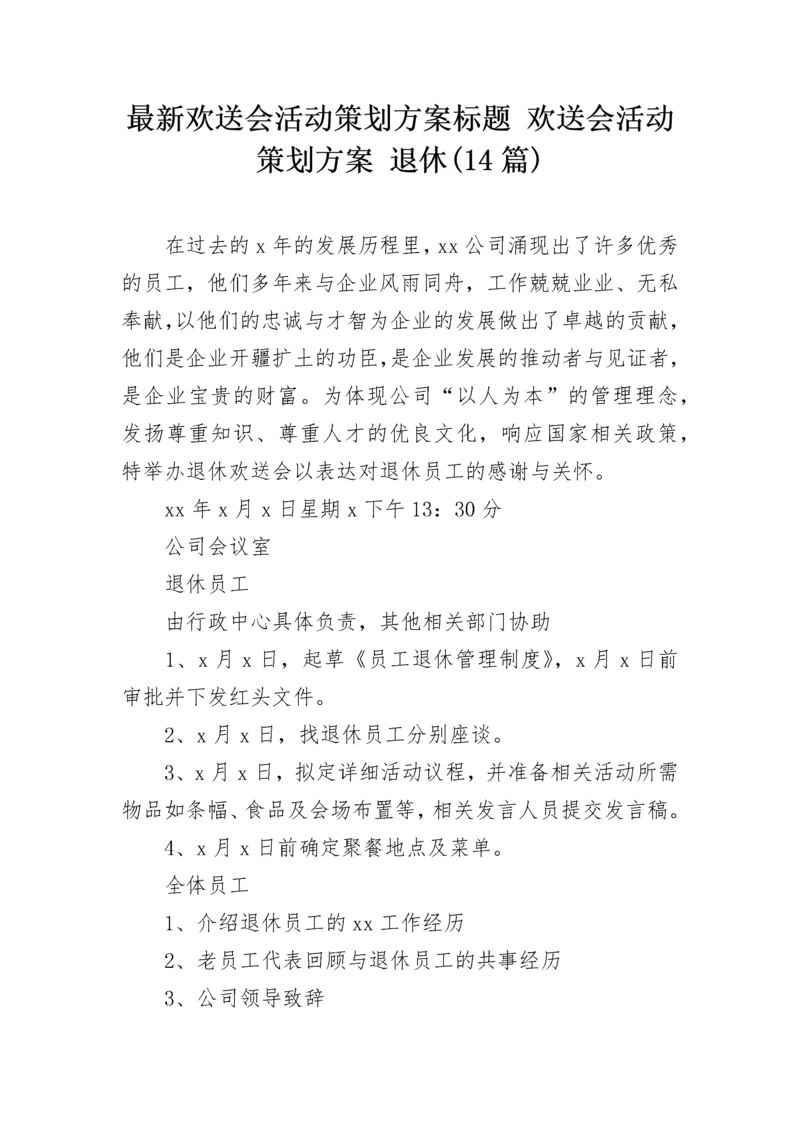 最新欢送会活动策划方案标题 欢送会活动策划方案 退休(14篇)

在过去的x年的发展历程里,xx公司涌现出了许多优秀的员工，他们多年来与企业风雨同舟，工作兢兢业业、无私奉献,以他们的忠诚与才智为企业的发展做出了卓越的贡献,他们是企业开疆扩土的功臣,是企业发展的推动者与见证者,是企业宝贵的财富。为体现公司“以人为本”的管理理念,发扬尊重知识、尊重人才的优良文化，响应国家相关政策,特举办退休欢送会以表达对退休员工的感谢与关怀。

xx年x月x日星期x下午13：30分

公司会议室

退休员工

由行政中心具体负责，其他相关部门协助

1、x月x日，起草《员工退休管理制度》，x月x日前审批并下发红头文件。

2、x月x日，找退休员工分别座谈。

3、x月x日，拟定详细活动议程，并准备相关活动所需物品如条幅、食品及会场布置等,相关发言人员提交发言稿。

4、x月x日前确定聚餐地点及菜单。

全体员工

1、介绍退休员工的xx工作经历

2、老员工代表回顾与退休员工的共事经历

3、公司领导致辞